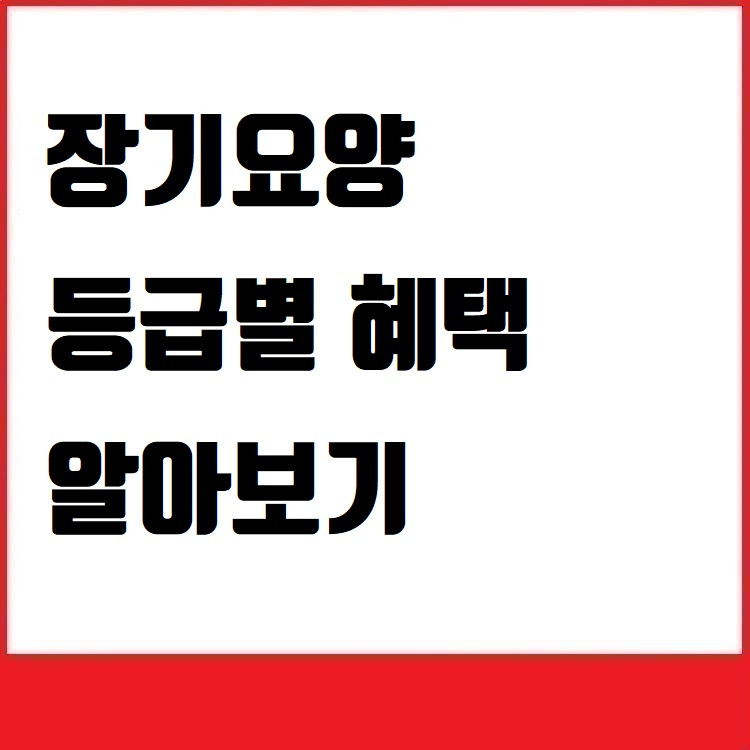 장기요양
등급별 혜택
알아보기